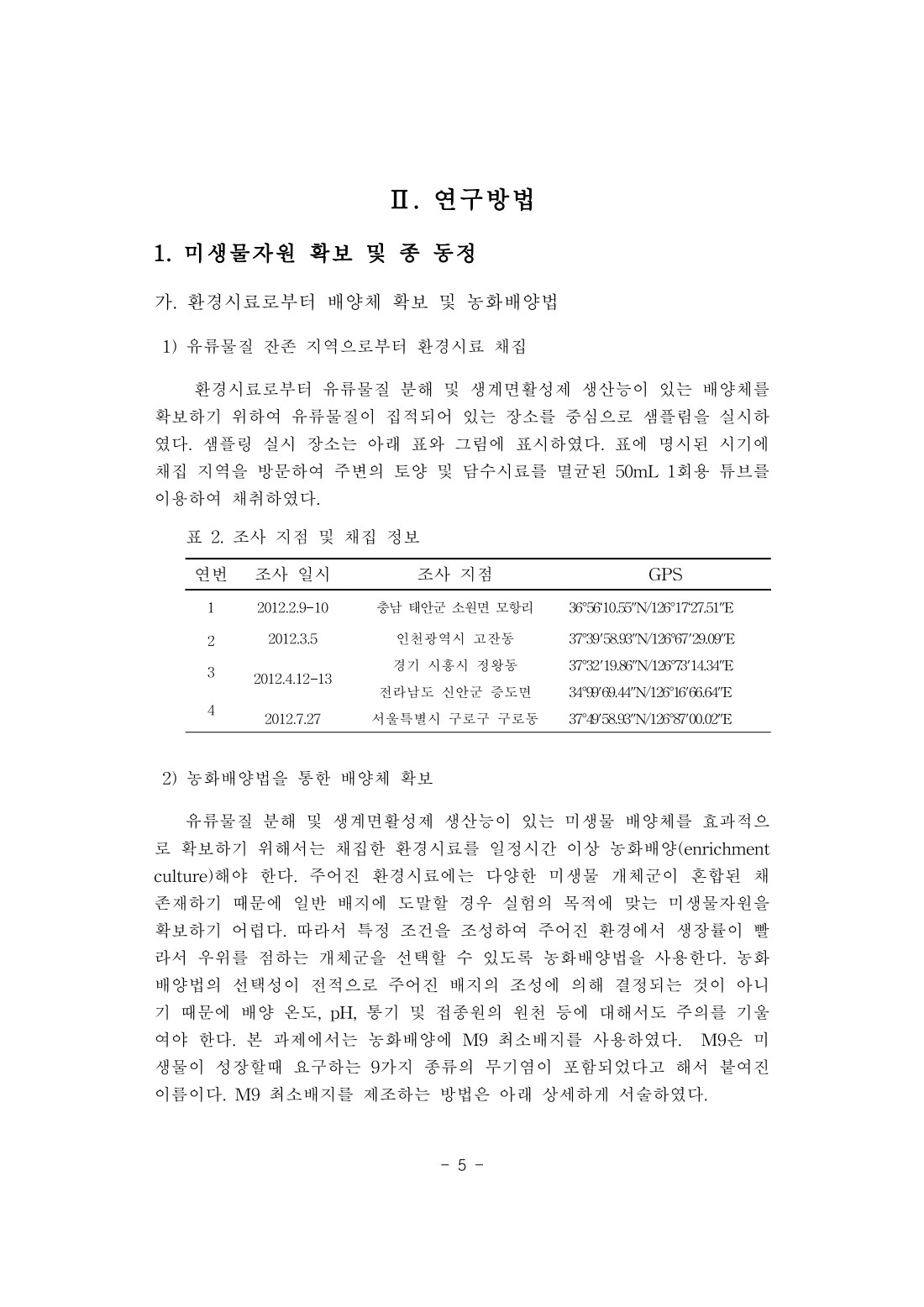 Ⅱ. 연구방법

1. 미생물자원 확보 및 종 동정

가. 환경시료로부터 배양체 확보 및 농화배양법

1) 유류물질 잔존 지역으로부터 환경시료 채집

환경시료로부터 유류물질 분해 및 생계면활성제 생산능이 있는 배양체를 확보하기 위하여 유류물질이 집적되어 있는 장소를 중심으로 샘플림을 실시하였다. 샘플링 실시 장소는 아래 표와 그림에 표시하였다. 표에 명시된 시기에 채집 지역을 방문하여 주변의 토양 및 담수시료를 멸균된 50mL 1회용 튜브를 이용하여 채취하였다.

표 2. 조사 지점 및 채집 정보

| 연번 | 조사 일시 | 조사 지점 | GPS |
|---|---|---|---|
| 1 | 2012.2.9-10 | 충남 태안군 소원면 모항리 | 36°56'10.55"N/126°17'27.51"E |
| 2 | 2012.3.5 | 인천광역시 고잔동 | 37°39'58.93"N/126°67'29.09"E |
| 3 | 2012.4.12-13 | 경기 시흥시 정왕동 | 37°32'19.86"N/126°73'14.34"E |
|  |  | 전라남도 신안군 증도면 | 34°99'69.44"N/126°16'66.64"E |
| 4 | 2012.7.27 | 서울특별시 구로구 구로동 | 37°49'58.93"N/126°87'00.02"E |

2) 농화배양법을 통한 배양체 확보

유류물질 분해 및 생계면활성제 생산능이 있는 미생물 배양체를 효과적으로 확보하기 위해서는 채집한 환경시료를 일정시간 이상 농화배양(enrichment culture)해야 한다. 주어진 환경시료에는 다양한 미생물 개체군이 혼합된 채 존재하기 때문에 일반 배지에 도말할 경우 실험의 목적에 맞는 미생물자원을 확보하기 어렵다. 따라서 특정 조건을 조성하여 주어진 환경에서 생장률이 빨라서 우위를 점하는 개체군을 선택할 수 있도록 농화배양법을 사용한다. 농화배양법의 선택성이 전적으로 주어진 배지의 조성에 의해 결정되는 것이 아니기 때문에 배양 온도, pH, 통기 및 접종원의 원천 등에 대해서도 주의를 기울여야 한다. 본 과제에서는 농화배양에 M9 최소배지를 사용하였다. M9은 미생물이 성장할때 요구하는 9가지 종류의 무기염이 포함되었다고 해서 붙여진 이름이다. M9 최소배지를 제조하는 방법은 아래 상세하게 서술하였다.

- 5 -